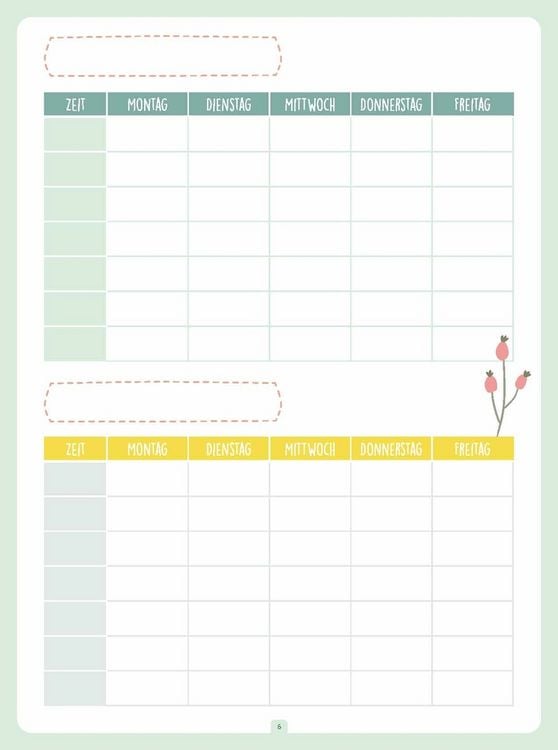 | ZEIT | MONTAG | DIENSTAG | MITTWOCH | DONNERSTAG | FREITAG |
|---|---|---|---|---|---|
| | | | | | |
| | | | | | |
| | | | | | |
| | | | | | |
| | | | | | |
| | | | | | |
| | | | | | |

| ZEIT | MONTAG | DIENSTAG | MITTWOCH | DONNERSTAG | FREITAG |
|---|---|---|---|---|---|
| | | | | | |
| | | | | | |
| | | | | | |
| | | | | | |
| | | | | | |
| | | | | | |
| | | | | | |

6